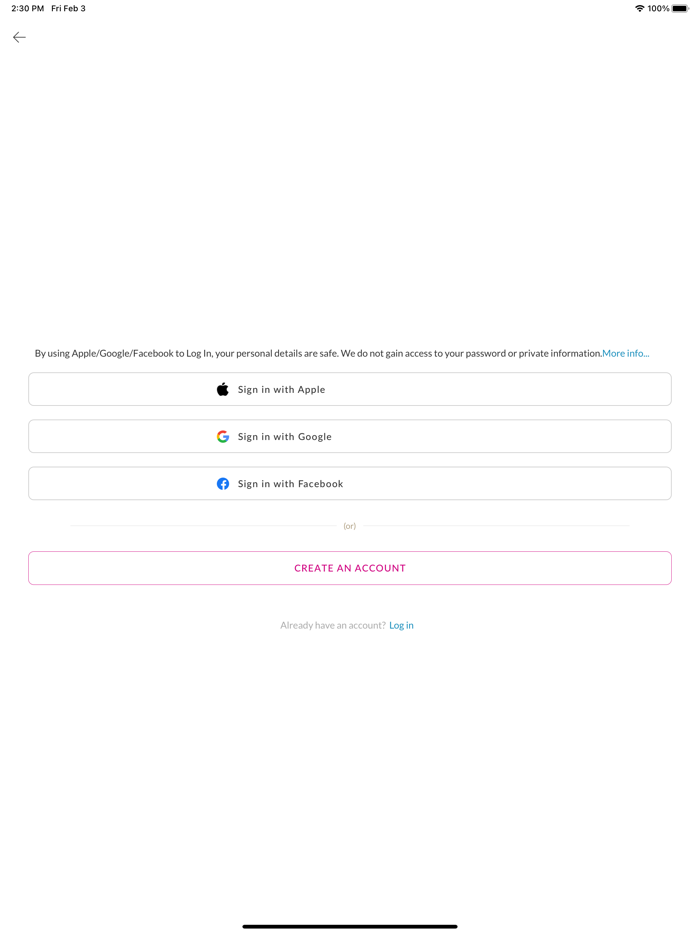 2:30 PM Fri Feb 3

100%

By using Apple/Google/Facebook to Log In, your personal details are safe. We do not gain access to your password or private information.More info...

Sign in with Apple

Sign in with Google

Sign in with Facebook

(or)

CREATE AN ACCOUNT

Already have an account? Log in